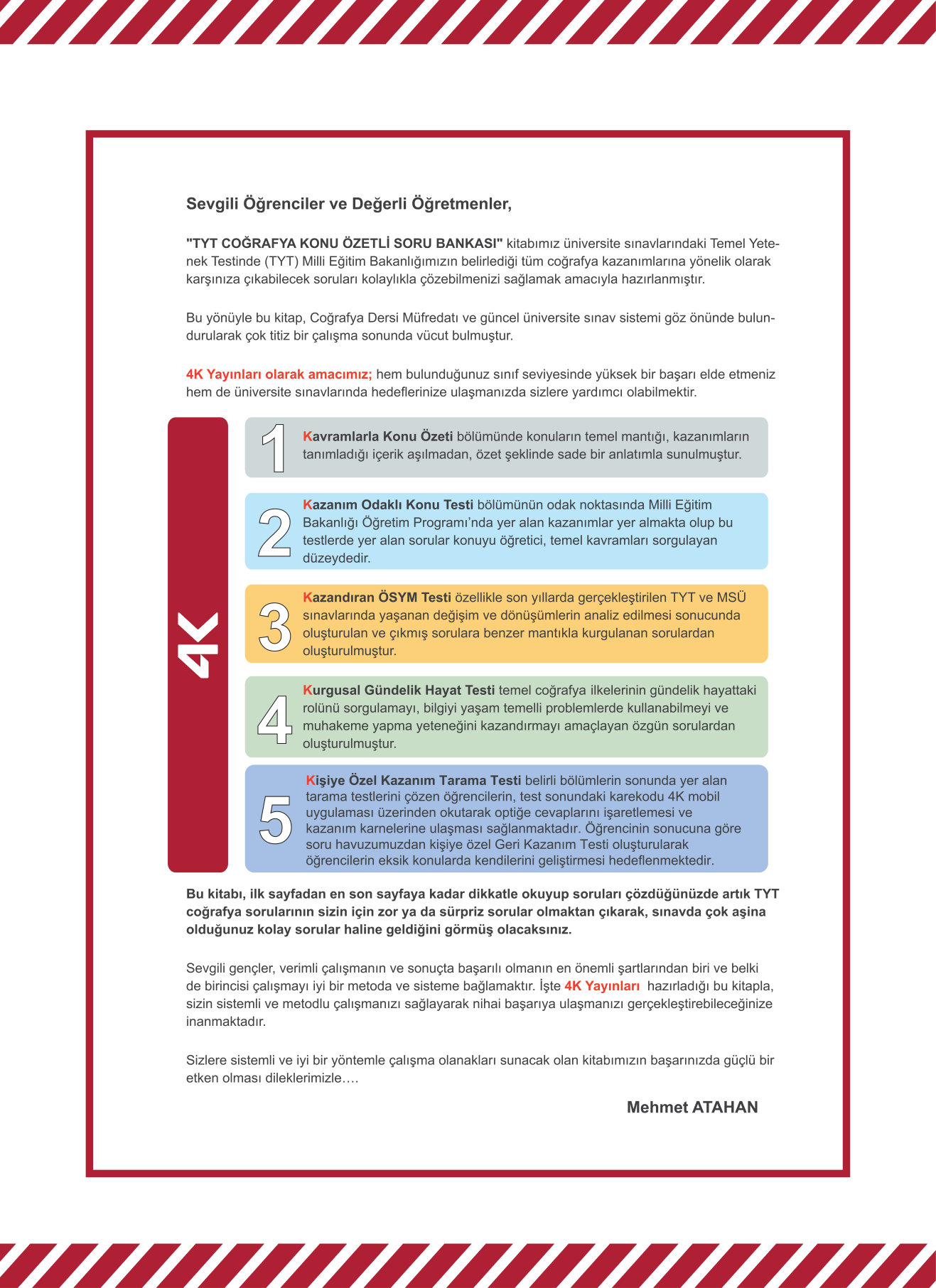 Sevgili Öğrenciler ve Değerli Öğretmenler,

"TYT COĞRAFYA KONU ÖZETLİ SORU BANKASI" kitabımız üniversite sınavlarındaki Temel Yetenek Testinde (TYT) Milli Eğitim Bakanlığımızın belirlediği tüm coğrafya kazanımlarına yönelik olarak karşınıza çıkabilecek soruları kolaylıkla çözebilmenizi sağlamak amacıyla hazırlanmıştır.

Bu yönüyle bu kitap, Coğrafya Dersi Müfredatı ve güncel üniversite sınav sistemi göz önünde bulundurularak çok titiz bir çalışma sonunda vücut bulmuştur.

4K Yayınları olarak amacımız; hem bulunduğunuz sınıf seviyesinde yüksek bir başarı elde etmeniz hem de üniversite sınavlarında hedeflerinize ulaşmanızda sizlere yardımcı olabilmektir.

4K

1 Kavramlarla Konu Özeti bölümünde konuların temel mantığı, kazanımların tanımladığı içerik aşılmadan, özet şeklinde sade bir anlatımla sunulmuştur.

2 Kazanım Odaklı Konu Testi bölümünün odak noktasında Milli Eğitim Bakanlığı Öğretim Programı'nda yer alan kazanımlar yer almakta olup bu testlerde yer alan sorular konuyu öğretici, temel kavramları sorgulayan düzeydedir.

3 Kazandıran ÖSYM Testi özellikle son yıllarda gerçekleştirilen TYT ve MSÜ sınavlarında yaşanan değişim ve dönüşümlerin analiz edilmesi sonucunda oluşturulan ve çıkmış sorulara benzer mantıkla kurgulanan sorulardan oluşturulmuştur.

4 Kurgusal Gündelik Hayat Testi temel coğrafya ilkelerinin gündelik hayattaki rolünü sorgulamayı, bilgiyi yaşam temelli problemlerde kullanabilmeyi ve muhakeme yapma yeteneğini kazandırmayı amaçlayan özgün sorulardan oluşturulmuştur.

5 Kişiye Özel Kazanım Tarama Testi belirli bölümlerin sonunda yer alan tarama testlerini çözen öğrencilerin, test sonundaki karekodu 4K mobil uygulaması üzerinden okutarak optiğe cevaplarını işaretlemesi ve kazanım karnelerine ulaşması sağlanmaktadır. Öğrencinin sonucuna göre soru havuzumuzdan kişiye özel Geri Kazanım Testi oluşturularak öğrencilerin eksik konularda kendilerini geliştirmesi hedeflenmektedir.

Bu kitabı, ilk sayfadan en son sayfaya kadar dikkatle okuyup soruları çözdüğünüzde artık TYT coğrafya sorularının sizin için zor ya da sürpriz sorular olmaktan çıkarak, sınavda çok aşina olduğunuz kolay sorular haline geldiğini görmüş olacaksınız.

Sevgili gençler, verimli çalışmanın ve sonuçta başarılı olmanın en önemli şartlarından biri ve belki de birincisi çalışmayı iyi bir metoda ve sisteme bağlamaktır. İşte 4K Yayınları hazırladığı bu kitapla, sizin sistemli ve metodlu çalışmanızı sağlayarak nihai başarıya ulaşmanızı gerçekleştirebileceğinize inanmaktadır.

Sizlere sistemli ve iyi bir yöntemle çalışma olanakları sunacak olan kitabımızın başarınızda güçlü bir etken olması dileklerimizle….

Mehmet ATAHAN